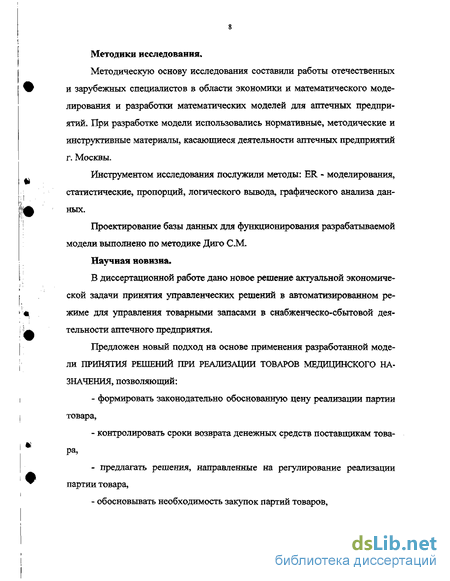 8

Методики исследования.

Методическую основу исследования составили работы отечественных и зарубежных специалистов в области экономики и математического моделирования и разработки математических моделей для аптечных предприятий. При разработке модели использовались нормативные, методические и инструктивные материалы, касающиеся деятельности аптечных предприятий г. Москвы.

Инструментом исследования послужили методы: ER - моделирования, статистические, пропорций, логического вывода, графического анализа данных.

Проектирование базы данных для функционирования разрабатываемой модели выполнено по методике Диго С.М.

Научная новизна.

В диссертационной работе дано новое решение актуальной экономической задачи принятия управленческих решений в автоматизированном режиме для управления товарными запасами в снабженческо-сбытовой деятельности аптечного предприятия.

Предложен новый подход на основе применения разработанной модели ПРИНЯТИЯ РЕШЕНИЙ ПРИ РЕАЛИЗАЦИИ ТОВАРОВ МЕДИЦИНСКОГО НАЗНАЧЕНИЯ, позволяющий:

- формировать законодательно обоснованную цену реализации партии товара,

- контролировать сроки возврата денежных средств поставщикам товара,

- предлагать решения, направленные на регулирование реализации партии товара,

- обосновывать необходимость закупок партий товаров,

dsLib.net
библиотека диссертаций